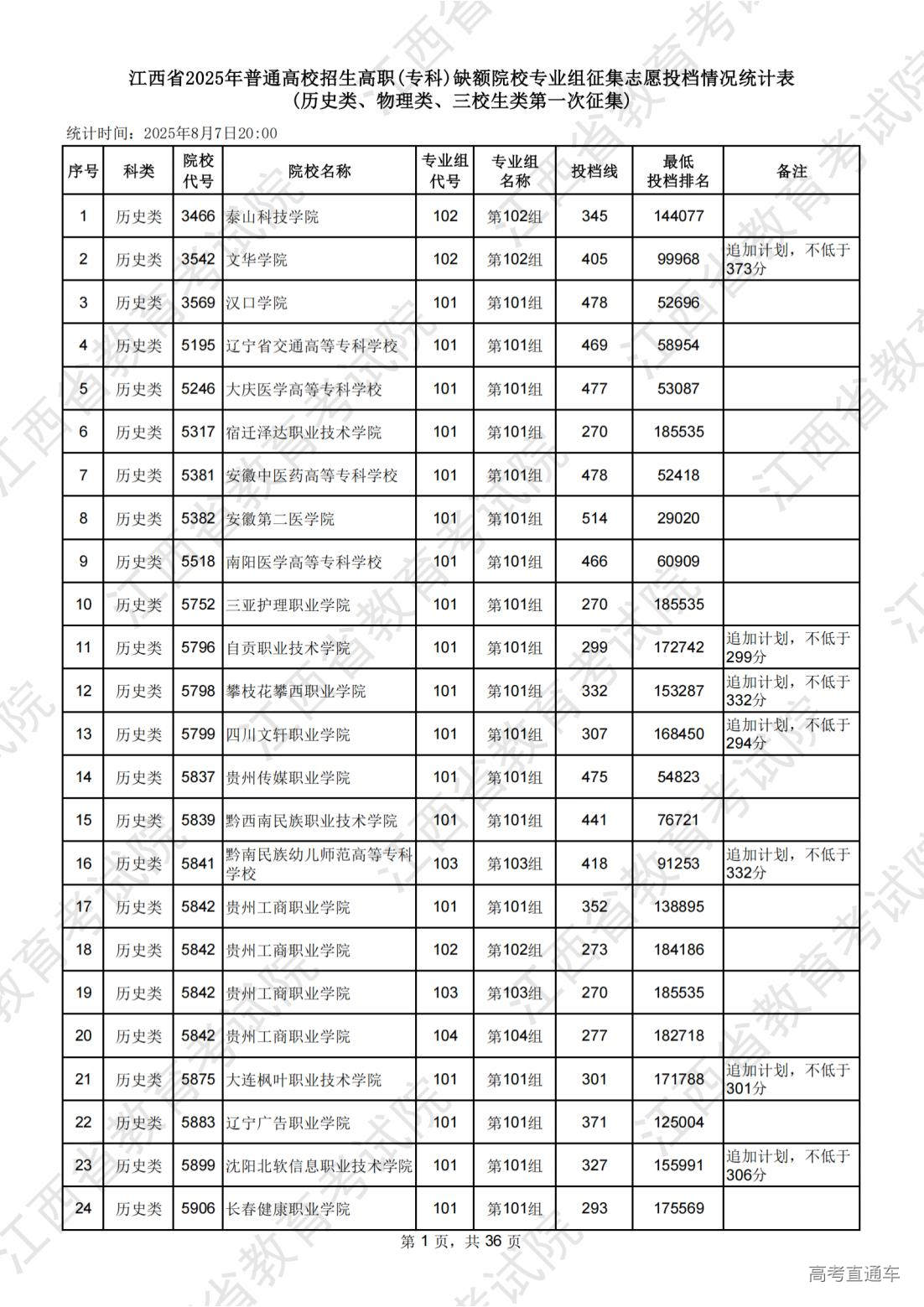 江西省2025年普通高校招生高职(专科)缺额院校专业组征集志愿投档情况统计表
(历史类、物理类、三校生类第一次征集)

统计时间：2025年8月7日20:00

| 序号 | 科类 | 院校代号 | 院校名称 | 专业组代号 | 专业组名称 | 投档线 | 最低投档排名 | 备注 |
|---|---|---|---|---|---|---|---|---|
| 1 | 历史类 | 3466 | 泰山科技学院 | 102 | 第102组 | 345 | 144077 | |
| 2 | 历史类 | 3542 | 文华学院 | 102 | 第102组 | 405 | 99968 | 追加计划，不低于373分 |
| 3 | 历史类 | 3569 | 汉口学院 | 101 | 第101组 | 478 | 52696 | |
| 4 | 历史类 | 5195 | 辽宁省交通高等专科学校 | 101 | 第101组 | 469 | 58954 | |
| 5 | 历史类 | 5246 | 大庆医学高等专科学校 | 101 | 第101组 | 477 | 53087 | |
| 6 | 历史类 | 5317 | 宿迁泽达职业技术学院 | 101 | 第101组 | 270 | 185535 | |
| 7 | 历史类 | 5381 | 安徽中医药高等专科学校 | 101 | 第101组 | 478 | 52418 | |
| 8 | 历史类 | 5382 | 安徽第二医学院 | 101 | 第101组 | 514 | 29020 | |
| 9 | 历史类 | 5518 | 南阳医学高等专科学校 | 101 | 第101组 | 466 | 60909 | |
| 10 | 历史类 | 5752 | 三亚护理职业学院 | 101 | 第101组 | 270 | 185535 | |
| 11 | 历史类 | 5796 | 自贡职业技术学院 | 101 | 第101组 | 299 | 172742 | 追加计划，不低于299分 |
| 12 | 历史类 | 5798 | 攀枝花攀西职业学院 | 101 | 第101组 | 332 | 153287 | 追加计划，不低于332分 |
| 13 | 历史类 | 5799 | 四川文轩职业学院 | 101 | 第101组 | 307 | 168450 | 追加计划，不低于294分 |
| 14 | 历史类 | 5837 | 贵州传媒职业学院 | 101 | 第101组 | 475 | 54823 | |
| 15 | 历史类 | 5839 | 黔西南民族职业技术学院 | 101 | 第101组 | 441 | 76721 | |
| 16 | 历史类 | 5841 | 黔南民族幼儿师范高等专科学校 | 103 | 第103组 | 418 | 91253 | 追加计划，不低于332分 |
| 17 | 历史类 | 5842 | 贵州工商职业学院 | 101 | 第101组 | 352 | 138895 | |
| 18 | 历史类 | 5842 | 贵州工商职业学院 | 102 | 第102组 | 273 | 184186 | |
| 19 | 历史类 | 5842 | 贵州工商职业学院 | 103 | 第103组 | 270 | 185535 | |
| 20 | 历史类 | 5842 | 贵州工商职业学院 | 104 | 第104组 | 277 | 182718 | |
| 21 | 历史类 | 5875 | 大连枫叶职业技术学院 | 101 | 第101组 | 301 | 171788 | 追加计划，不低于301分 |
| 22 | 历史类 | 5883 | 辽宁广告职业学院 | 101 | 第101组 | 371 | 125004 | |
| 23 | 历史类 | 5899 | 沈阳北软信息职业技术学院 | 101 | 第101组 | 327 | 155991 | 追加计划，不低于306分 |
| 24 | 历史类 | 5906 | 长春健康职业学院 | 101 | 第101组 | 293 | 175569 | |

第 1 页，共 36 页

高考直通车